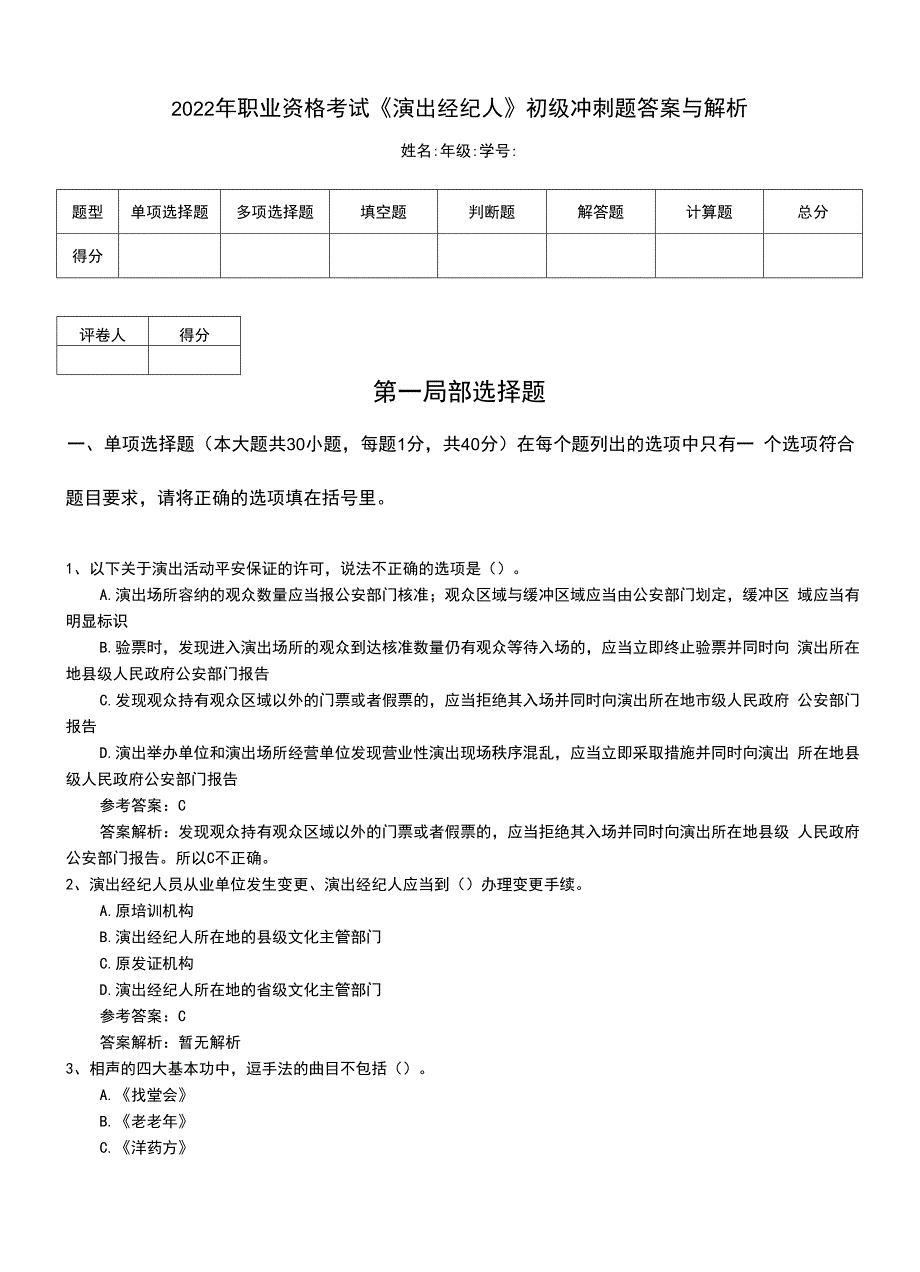 2022年职业资格考试《演出经纪人》初级冲刺题答案与解析

姓名:年级:学号:

| 题型 | 单项选择题 | 多项选择题 | 填空题 | 判断题 | 解答题 | 计算题 | 总分 |
|---|---|---|---|---|---|---|---|
| 得分 | | | | | | | |

| 评卷人 | 得分 |
|---|---|
| | |

第一局部选择题

一、单项选择题（本大题共30小题，每题1分，共40分）在每个题列出的选项中只有一 个选项符合题目要求，请将正确的选项填在括号里。

1、以下关于演出活动平安保证的许可，说法不正确的选项是（）。

A.演出场所容纳的观众数量应当报公安部门核准；观众区域与缓冲区域应当由公安部门划定，缓冲区 域应当有明显标识

B.验票时，发现进入演出场所的观众到达核准数量仍有观众等待入场的，应当立即终止验票并同时向 演出所在地县级人民政府公安部门报告

C.发现观众持有观众区域以外的门票或者假票的，应当拒绝其入场并同时向演出所在地市级人民政府 公安部门报告

D.演出举办单位和演出场所经营单位发现营业性演出现场秩序混乱，应当立即采取措施并同时向演出 所在地县级人民政府公安部门报告

参考答案：C

答案解析：发现观众持有观众区域以外的门票或者假票的，应当拒绝其入场并同时向演出所在地县级 人民政府公安部门报告。所以C不正确。

2、演出经纪人员从业单位发生变更、演出经纪人应当到（）办理变更手续。

A.原培训机构

B.演出经纪人所在地的县级文化主管部门

C.原发证机构

D.演出经纪人所在地的省级文化主管部门

参考答案：C

答案解析：暂无解析

3、相声的四大基本功中，逗手法的曲目不包括（）。

A.《找堂会》

B.《老老年》

C.《洋药方》